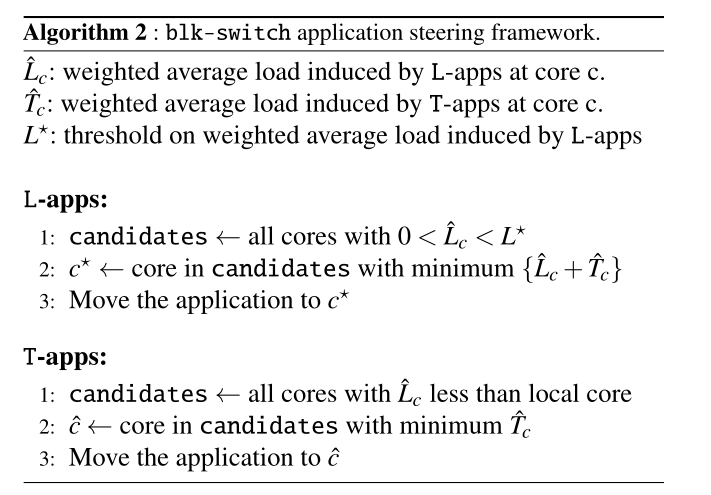 Algorithm 2 : blk-switch application steering framework.

$\hat{L}_c$: weighted average load induced by L-apps at core c.
$\hat{T}_c$: weighted average load induced by T-apps at core c.
$L^\star$: threshold on weighted average load induced by L-apps

L-apps:
1: candidates $\leftarrow$ all cores with $0 < \hat{L}_c < L^\star$
2: $c^\star \leftarrow$ core in candidates with minimum $\{\hat{L}_c + \hat{T}_c\}$
3: Move the application to $c^\star$

T-apps:
1: candidates $\leftarrow$ all cores with $\hat{L}_c$ less than local core
2: $\hat{c} \leftarrow$ core in candidates with minimum $\hat{T}_c$
3: Move the application to $\hat{c}$